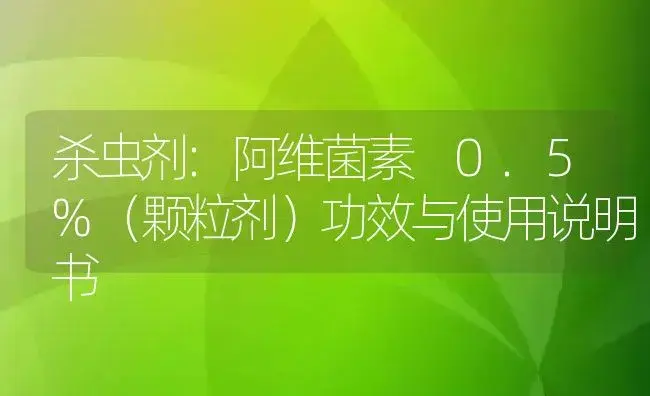 杀虫剂：阿维菌素　０．５％（颗粒剂）功效与使用说明书